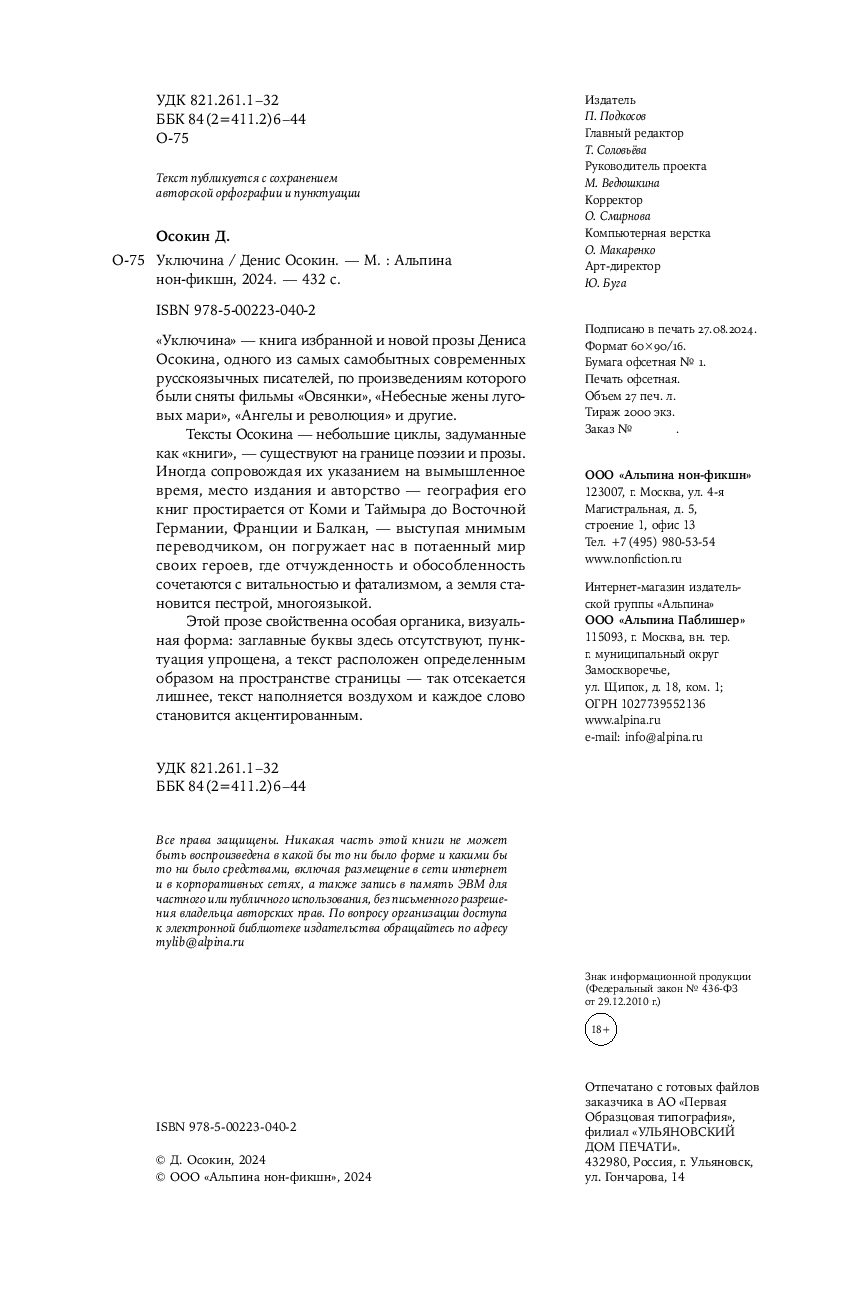 УДК 821.261.1–32
ББК 84(2=411.2)6–44
О-75

Текст публикуется с сохранением авторской орфографии и пунктуации

Осокин Д.

О-75 Уключина / Денис Осокин. — М. : Альпина нон-фикшн, 2024. — 432 с.

ISBN 978-5-00223-040-2

«Уключина» — книга избранной и новой прозы Дениса Осокина, одного из самых самобытных современных русскоязычных писателей, по произведениям которого были сняты фильмы «Овсянки», «Небесные жены луговых мари», «Ангелы и революция» и другие.

Тексты Осокина — небольшие циклы, задуманные как «книги», — существуют на границе поэзии и прозы. Иногда сопровождая их указанием на вымышленное время, место издания и авторство — география его книг простирается от Коми и Таймыра до Восточной Германии, Франции и Балкан, — выступая мнимым переводчиком, он погружает нас в потаенный мир своих героев, где отчужденность и обособленность сочетаются с витальностью и фатализмом, а земля становится пестрой, многоязыкой.

Этой прозе свойственна особая органика, визуальная форма: заглавные буквы здесь отсутствуют, пунктуация упрощена, а текст расположен определенным образом на пространстве страницы — так отсекается лишнее, текст наполняется воздухом и каждое слово становится акцентированным.

УДК 821.261.1–32
ББК 84(2=411.2)6–44

Все права защищены. Никакая часть этой книги не может быть воспроизведена в какой бы то ни было форме и какими бы то ни было средствами, включая размещение в сети интернет и в корпоративных сетях, а также запись в память ЭВМ для частного или публичного использования, без письменного разрешения владельца авторских прав. По вопросу организации доступа к электронной библиотеке издательства обращайтесь по адресу mylib@alpina.ru

ISBN 978-5-00223-040-2

© Д. Осокин, 2024
© ООО «Альпина нон-фикшн», 2024

Издатель
П. Подкосов
Главный редактор
Т. Соловьёва
Руководитель проекта
М. Ведюшкина
Корректор
О. Смирнова
Компьютерная верстка
О. Макаренко
Арт-директор
Ю. Буга

Подписано в печать 27.08.2024.
Формат 60×90/16.
Бумага офсетная № 1.
Печать офсетная.
Объем 27 печ. л.
Тираж 2000 экз.
Заказ № .

ООО «Альпина нон-фикшн»
123007, г. Москва, ул. 4-я Магистральная, д. 5, строение 1, офис 13
Тел. +7 (495) 980-53-54
www.nonfiction.ru

Интернет-магазин издательской группы «Альпина»
ООО «Альпина Паблишер»
115093, г. Москва, вн. тер. г. муниципальный округ Замоскворечье, ул. Щипок, д. 18, ком. 1;
ОГРН 1027739552136
www.alpina.ru
e-mail: info@alpina.ru

Знак информационной продукции (Федеральный закон № 436-ФЗ от 29.12.2010 г.)

18+

Отпечатано с готовых файлов заказчика в АО «Первая Образцовая типография», филиал «УЛЬЯНОВСКИЙ ДОМ ПЕЧАТИ».
432980, Россия, г. Ульяновск, ул. Гончарова, 14